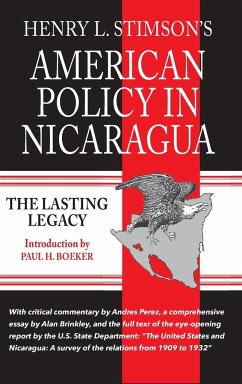 HENRY L. STIMSON'S

AMERICAN POLICY IN NICARAGUA

THE LASTING LEGACY

Introduction by
PAUL H. BOEKER

With critical commentary by Andres Perez, a comprehensive essay by Alan Brinkley, and the full texr of the eye-opening report by the U.S. State Department: "The United States and Nicaragua: A survey of the relations from 1909 to 1932"